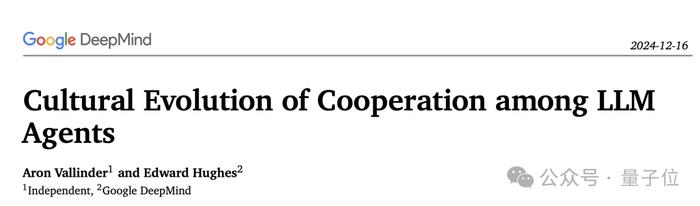 Google DeepMind

2024-12-16

Cultural Evolution of Cooperation among LLM Agents

Aron Vallinder$^1$ and Edward Hughes$^2$

$^1$Independent, $^2$Google DeepMind

公众号 · 量子位